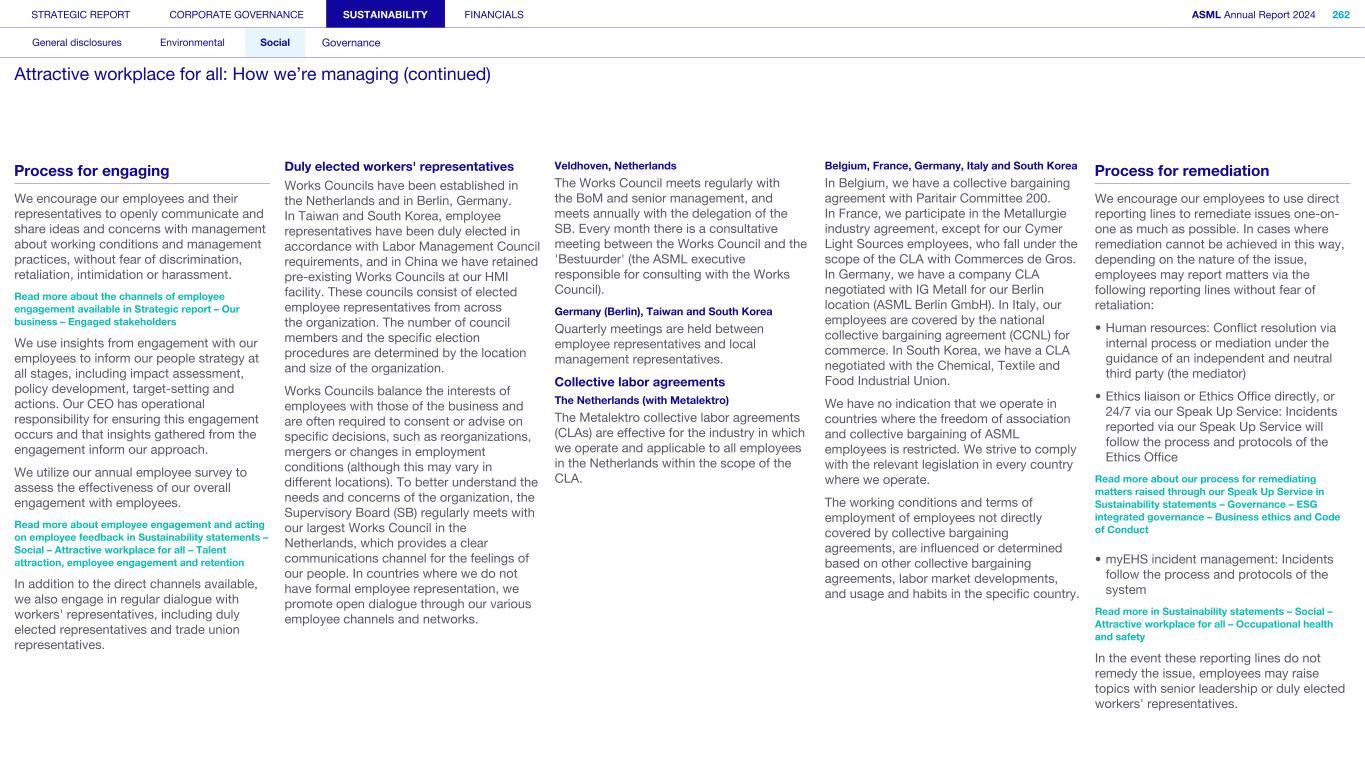 STRATEGIC REPORT CORPORATE GOVERNANCE SUSTAINABILITY FINANCIALS ASML Annual Report 2024 262

General disclosures Environmental Social Governance

Attractive workplace for all: How we're managing (continued)

Process for engaging

We encourage our employees and their representatives to openly communicate and share ideas and concerns with management about working conditions and management practices, without fear of discrimination, retaliation, intimidation or harassment.

Read more about the channels of employee engagement available in Strategic report – Our business – Engaged stakeholders

We use insights from engagement with our employees to inform our people strategy at all stages, including impact assessment, policy development, target-setting and actions. Our CEO has operational responsibility for ensuring this engagement occurs and that insights gathered from the engagement inform our approach.

We utilize our annual employee survey to assess the effectiveness of our overall engagement with employees.

Read more about employee engagement and acting on employee feedback in Sustainability statements – Social – Attractive workplace for all – Talent attraction, employee engagement and retention

In addition to the direct channels available, we also engage in regular dialogue with workers' representatives, including duly elected representatives and trade union representatives.

Duly elected workers' representatives

Works Councils have been established in the Netherlands and in Berlin, Germany. In Taiwan and South Korea, employee representatives have been duly elected in accordance with Labor Management Council requirements, and in China we have retained pre-existing Works Councils at our HMI facility. These councils consist of elected employee representatives from across the organization. The number of council members and the specific election procedures are determined by the location and size of the organization.

Works Councils balance the interests of employees with those of the business and are often required to consent or advise on specific decisions, such as reorganizations, mergers or changes in employment conditions (although this may vary in different locations). To better understand the needs and concerns of the organization, the Supervisory Board (SB) regularly meets with our largest Works Council in the Netherlands, which provides a clear communications channel for the feelings of our people. In countries where we do not have formal employee representation, we promote open dialogue through our various employee channels and networks.

Veldhoven, Netherlands

The Works Council meets regularly with the BoM and senior management, and meets annually with the delegation of the SB. Every month there is a consultative meeting between the Works Council and the 'Bestuurder' (the ASML executive responsible for consulting with the Works Council).

Germany (Berlin), Taiwan and South Korea

Quarterly meetings are held between employee representatives and local management representatives.

Collective labor agreements

The Netherlands (with Metalektro)

The Metalektro collective labor agreements (CLAs) are effective for the industry in which we operate and applicable to all employees in the Netherlands within the scope of the CLA.

Belgium, France, Germany, Italy and South Korea

In Belgium, we have a collective bargaining agreement with Paritair Committee 200. In France, we participate in the Metallurgie industry agreement, except for our Cymer Light Sources employees, who fall under the scope of the CLA with Commerces de Gros. In Germany, we have a company CLA negotiated with IG Metall for our Berlin location (ASML Berlin GmbH). In Italy, our employees are covered by the national collective bargaining agreement (CCNL) for commerce. In South Korea, we have a CLA negotiated with the Chemical, Textile and Food Industrial Union.

We have no indication that we operate in countries where the freedom of association and collective bargaining of ASML employees is restricted. We strive to comply with the relevant legislation in every country where we operate.

The working conditions and terms of employment of employees not directly covered by collective bargaining agreements, are influenced or determined based on other collective bargaining agreements, labor market developments, and usage and habits in the specific country.

Process for remediation

We encourage our employees to use direct reporting lines to remediate issues one-on-one as much as possible. In cases where remediation cannot be achieved in this way, depending on the nature of the issue, employees may report matters via the following reporting lines without fear of retaliation:

• Human resources: Conflict resolution via internal process or mediation under the guidance of an independent and neutral third party (the mediator)
• Ethics liaison or Ethics Office directly, or 24/7 via our Speak Up Service: Incidents reported via our Speak Up Service will follow the process and protocols of the Ethics Office

Read more about our process for remediating matters raised through our Speak Up Service in Sustainability statements – Governance – ESG integrated governance – Business ethics and Code of Conduct

• myEHS incident management: Incidents follow the process and protocols of the system

Read more in Sustainability statements – Social – Attractive workplace for all – Occupational health and safety

In the event these reporting lines do not remedy the issue, employees may raise topics with senior leadership or duly elected workers' representatives.